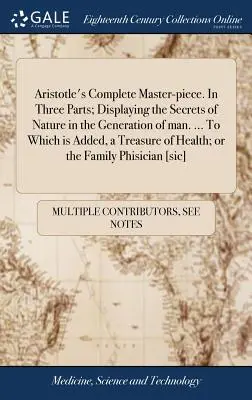 GALE
A Cengage Company

Eighteenth Century Collections Online
PRINT EDITIONS

Aristotle's Complete Master-piece. In Three Parts; Displaying the Secrets of Nature in the Generation of man. ... To Which is Added, a Treasure of Health; or the Family Phisician [sic]

MULTIPLE CONTRIBUTORS, SEE NOTES

Medicine, Science and Technology